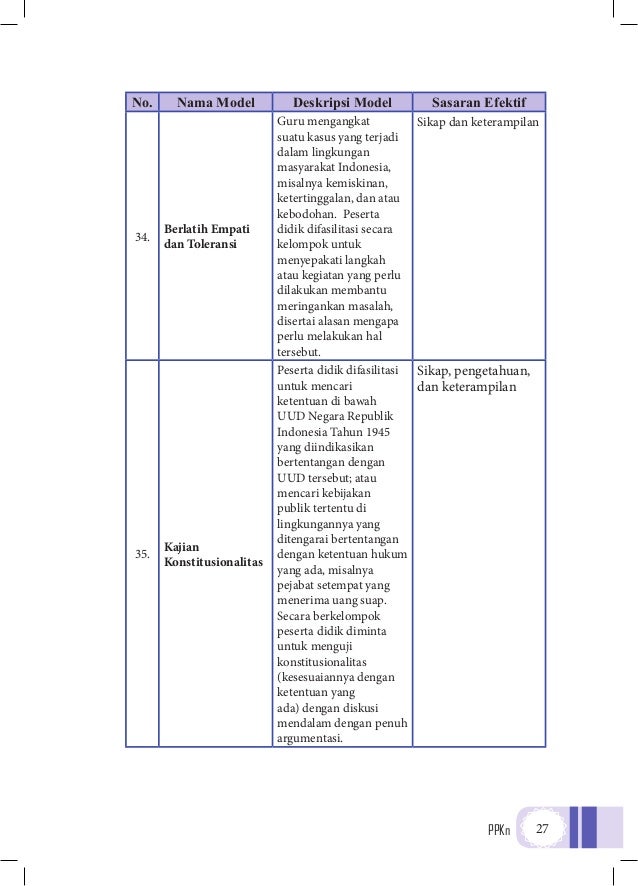 | No. | Nama Model | Deskripsi Model | Sasaran Efektif |
|---|---|---|---|
| 34. | Berlatih Empati dan Toleransi | Guru mengangkat suatu kasus yang terjadi dalam lingkungan masyarakat Indonesia, misalnya kemiskinan, ketertinggalan, dan atau kebodohan. Peserta didik difasilitasi secara kelompok untuk menyepakati langkah atau kegiatan yang perlu dilakukan membantu meringankan masalah, disertai alasan mengapa perlu melakukan hal tersebut. | Sikap dan keterampilan |
| 35. | Kajian Konstitusionalitas | Peserta didik difasilitasi untuk mencari ketentuan di bawah UUD Negara Republik Indonesia Tahun 1945 yang diindikasikan bertentangan dengan UUD tersebut; atau mencari kebijakan publik tertentu di lingkungannya yang ditengarai bertentangan dengan ketentuan hukum yang ada, misalnya pejabat setempat yang menerima uang suap. Secara berkelompok peserta didik diminta untuk menguji konstitusionalitas (kesesuaiannya dengan ketentuan yang ada) dengan diskusi mendalam dengan penuh argumentasi. | Sikap, pengetahuan, dan keterampilan |

PPKn 27